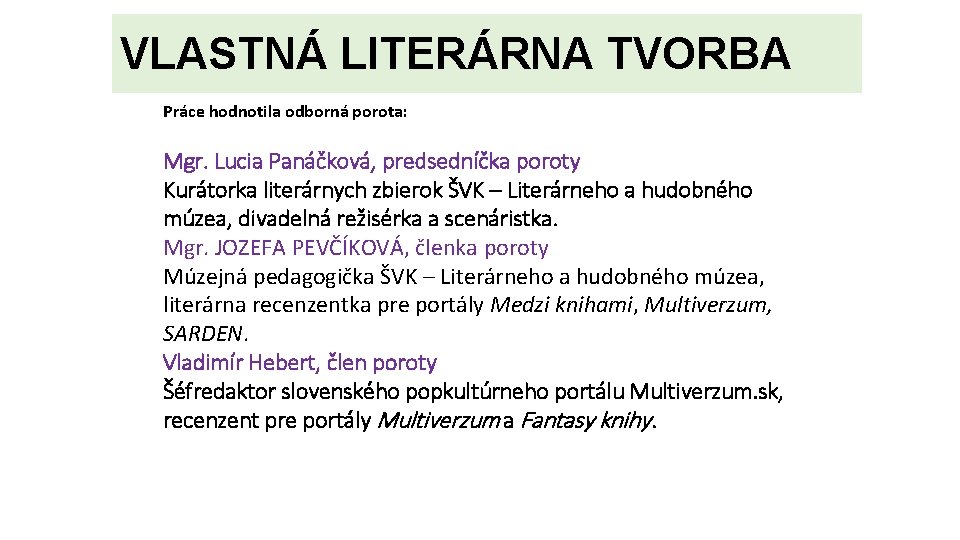 VLASTNÁ LITERÁRNA TVORBA

Práce hodnotila odborná porota:

Mgr. Lucia Panáčková, predsedníčka poroty
Kurátorka literárnych zbierok ŠVK – Literárneho a hudobného múzea, divadelná režisérka a scenáristka.
Mgr. JOZEFA PEVČÍKOVÁ, členka poroty
Múzejná pedagogička ŠVK – Literárneho a hudobného múzea, literárna recenzentka pre portály Medzi knihami, Multiverzum, SARDEN.
Vladimír Hebert, člen poroty
Šéfredaktor slovenského popkultúrneho portálu Multiverzum.sk, recenzent pre portály Multiverzum a Fantasy knihy.